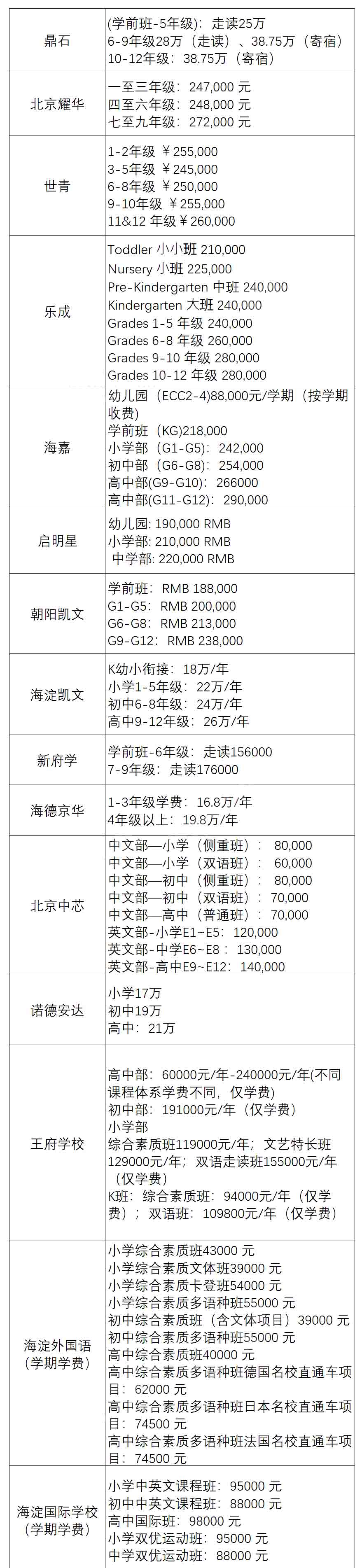 | 鼎石 | (学前班-5年级)：走读25万<br>6-9年级28万（走读）、38.75万（寄宿）<br>10-12年级：38.75万（寄宿） |
|---|---|
| 北京耀华 | 一至三年级：247,000 元<br>四至六年级：248,000 元<br>七至九年级：272,000 元 |
| 世青 | 1-2年级 ￥255,000<br>3-5年级 ￥245,000<br>6-8年级 ￥250,000<br>9-10年级 ￥255,000<br>11&12 年级 ￥260,000 |
| 乐成 | Toddler 小小班 210,000<br>Nursery 小班 225,000<br>Pre-Kindergarten 中班 240,000<br>Kindergarten 大班 240,000<br>Grades 1-5 年级 240,000<br>Grades 6-8 年级 260,000<br>Grades 9-10 年级 280,000<br>Grades 10-12 年级 280,000 |
| 海嘉 | 幼儿园（ECC2-4)88,000元/学期（按学期收费）<br>学前班（KG)218,000<br>小学部（G1-G5)：242,000<br>初中部（G6-G8)：254,000<br>高中部(G9-G10)：266000<br>高中部(G11-G12)：290,000 |
| 启明星 | 幼儿园: 190,000 RMB<br>小学部: 210,000 RMB<br>中学部: 220,000 RMB |
| 朝阳凯文 | 学前班：RMB 188,000<br>G1-G5：RMB 200,000<br>G6-G8：RMB 213,000<br>G9-G12：RMB 238,000 |
| 海淀凯文 | K幼小衔接：18万/年<br>小学1-5年级：22万/年<br>初中6-8年级：24万/年<br>高中9-12年级：26万/年 |
| 新府学 | 学前班-6年级：走读156000<br>7-9年级：走读176000 |
| 海德京华 | 1-3年级学费：16.8万/年<br>4年级以上：19.8万/年 |
| 北京中芯 | 中文部—小学（侧重班）：80,000<br>中文部—小学（双语班）：60,000<br>中文部—初中（侧重班）：80,000<br>中文部—初中（双语班）：70,000<br>中文部—高中（普通班）：70,000<br>英文部-小学E1~E5：120,000<br>英文部-中学E6~E8：130,000<br>英文部-高中E9~E12：140,000 |
| 诺德安达 | 小学17万<br>初中19万<br>高中：21万 |
| 王府学校 | 高中部：60000元/年-240000元/年(不同课程体系学费不同，仅学费)<br>初中部：191000元/年（仅学费）<br>小学部<br>综合素质班119000元/年；文艺特长班129000元/年；双语走读班155000元/年（仅学费）<br>K班：综合素质班：94000元/年（仅学费）；双语班：109800元/年（仅学费） |
| 海淀外国语（学期学费） | 小学综合素质班43000 元<br>小学综合素质文体班39000 元<br>小学综合素质卡登班54000 元<br>小学综合素质多语种班55000 元<br>初中综合素质班（含文体项目）39000 元<br>初中综合素质多语种班55000 元<br>高中综合素质班40000 元<br>高中综合素质多语种班德国名校直通车项目：62000 元<br>高中综合素质多语种班日本名校直通车项目：74500 元<br>高中综合素质多语种班法国名校直通车项目：74500 元 |
| 海淀国际学校（学期学费） | 小学中英文课程班：95000 元<br>初中中英文课程班：88000 元<br>高中国际班：98000 元<br>小学双优运动班：95000 元<br>中学双优运动班：88000 元 |